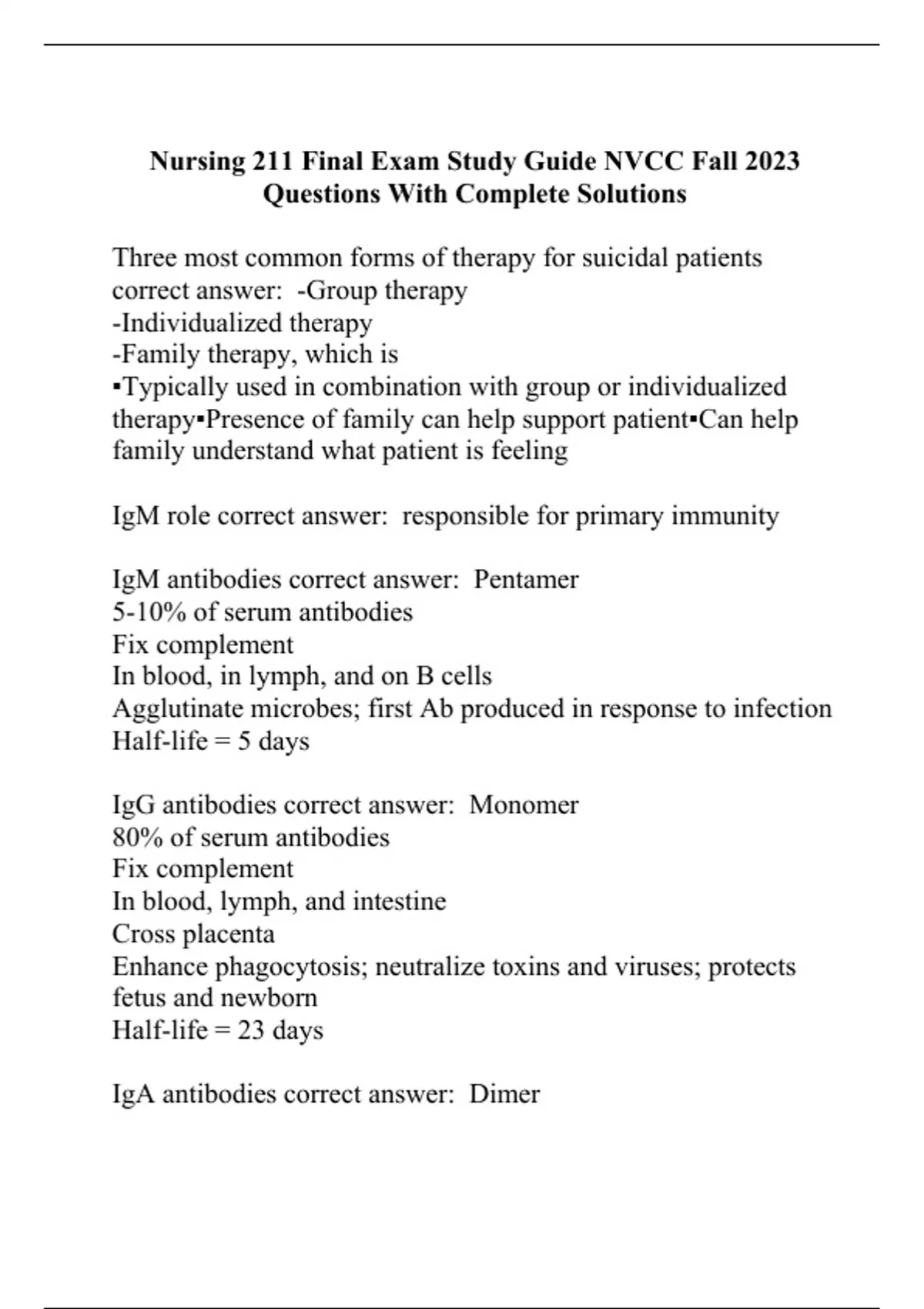 Nursing 211 Final Exam Study Guide NVCC Fall 2023 Questions With Complete Solutions

Three most common forms of therapy for suicidal patients correct answer: -Group therapy
-Individualized therapy
-Family therapy, which is
▪Typically used in combination with group or individualized therapy▪Presence of family can help support patient▪Can help family understand what patient is feeling

IgM role correct answer: responsible for primary immunity

IgM antibodies correct answer: Pentamer
5-10% of serum antibodies
Fix complement
In blood, in lymph, and on B cells
Agglutinate microbes; first Ab produced in response to infection
Half-life = 5 days

IgG antibodies correct answer: Monomer
80% of serum antibodies
Fix complement
In blood, lymph, and intestine
Cross placenta
Enhance phagocytosis; neutralize toxins and viruses; protects fetus and newborn
Half-life = 23 days

IgA antibodies correct answer: Dimer